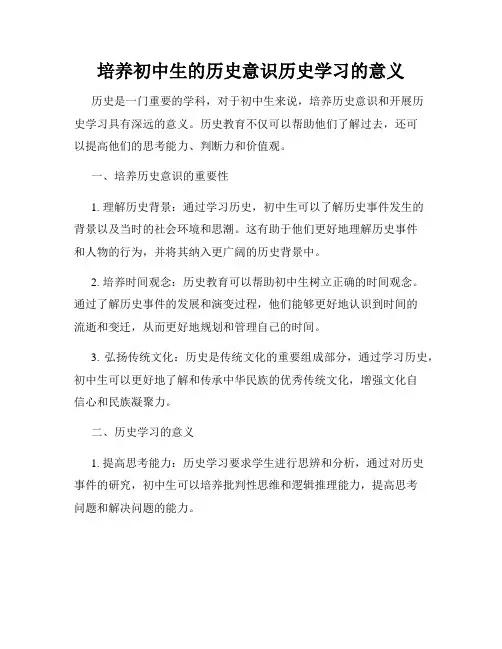 培养初中生的历史意识历史学习的意义

历史是一门重要的学科，对于初中生来说，培养历史意识和开展历史学习具有深远的意义。历史教育不仅可以帮助他们了解过去，还可以提高他们的思考能力、判断力和价值观。

一、培养历史意识的重要性

1. 理解历史背景：通过学习历史，初中生可以了解历史事件发生的背景以及当时的社会环境和思潮。这有助于他们更好地理解历史事件和人物的行为，并将其纳入更广阔的历史背景中。

2. 培养时间观念：历史教育可以帮助初中生树立正确的时间观念。通过了解历史事件的发展和演变过程，他们能够更好地认识到时间的流逝和变迁，从而更好地规划和管理自己的时间。

3. 弘扬传统文化：历史是传统文化的重要组成部分，通过学习历史，初中生可以更好地了解和传承中华民族的优秀传统文化，增强文化自信心和民族凝聚力。

二、历史学习的意义

1. 提高思考能力：历史学习要求学生进行思辨和分析，通过对历史事件的研究，初中生可以培养批判性思维和逻辑推理能力，提高思考问题和解决问题的能力。